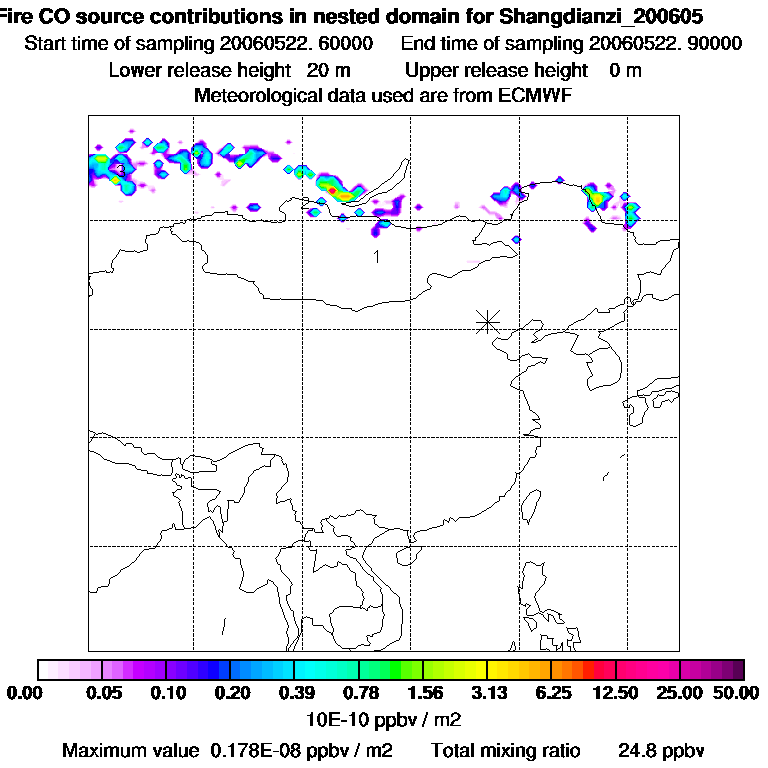 Fire CO source contributions in nested domain for Shangdianzi_200605
Start time of sampling 20060522. 60000   End time of sampling 20060522. 90000
Lower release height 20 m   Upper release height 0 m
Meteorological data used are from ECMWF

3

1

0.00 0.05 0.10 0.20 0.39 0.78 1.56 3.13 6.25 12.50 25.00 50.00
10E-10 ppbv / m2
Maximum value 0.178E-08 ppbv / m2   Total mixing ratio 24.8 ppbv